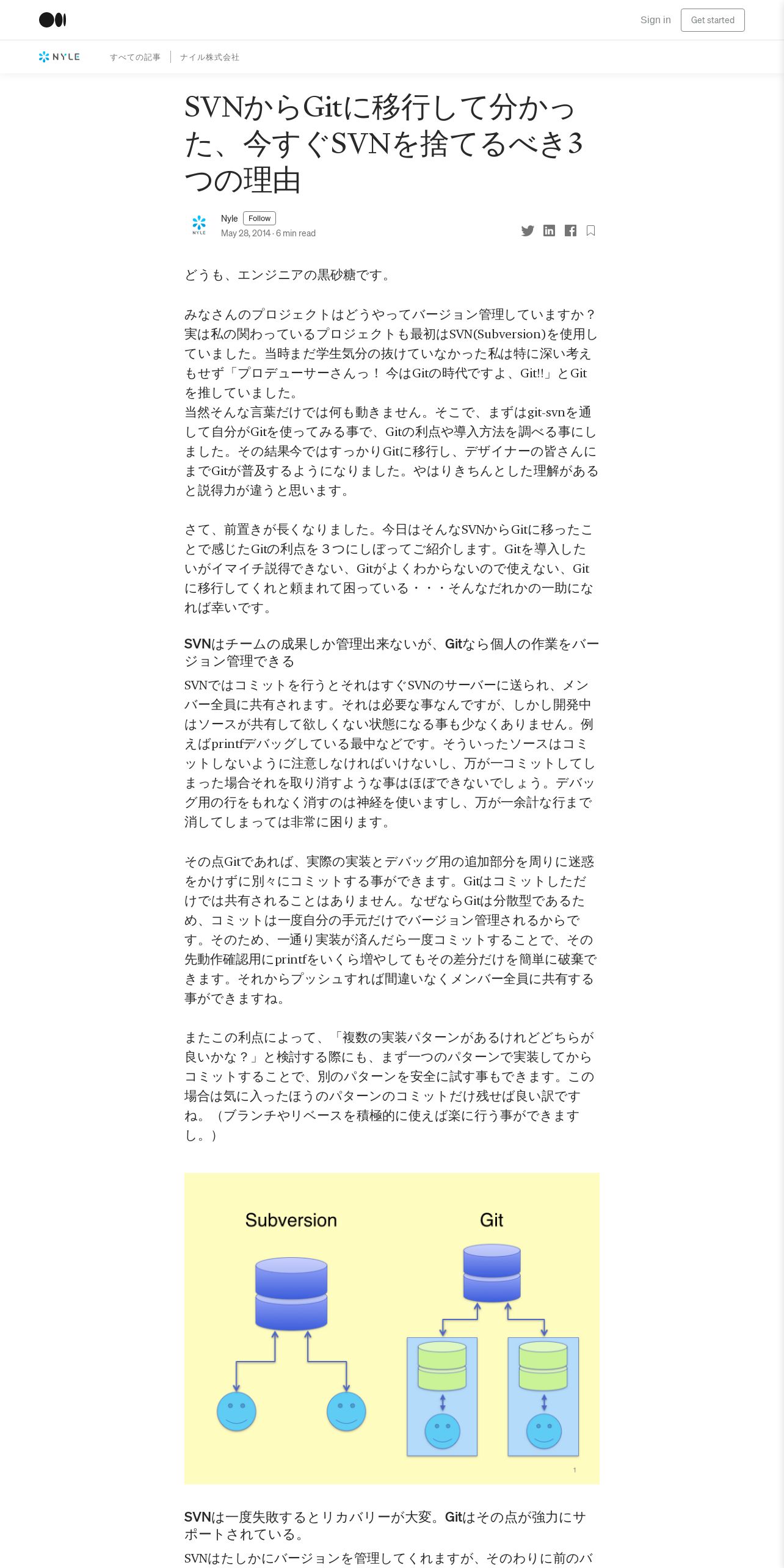 Sign in Get started

NYLE すべての記事 ナイル株式会社

SVNからGitに移行して分かった、今すぐSVNを捨てるべき3つの理由

NYLE Nyle Follow
May 28, 2014 · 6 min read

どうも、エンジニアの黒砂糖です。

みなさんのプロジェクトはどうやってバージョン管理していますか？実は私の関わっているプロジェクトも最初はSVN(Subversion)を使用していました。当時まだ学生気分の抜けていなかった私は特に深い考えもせず「プロデューサーさんっ！ 今はGitの時代ですよ、Git!!」とGitを推していました。
当然そんな言葉だけでは何も動きません。そこで、まずはgit-svnを通して自分がGitを使ってみる事で、Gitの利点や導入方法を調べる事にしました。その結果今ではすっかりGitに移行し、デザイナーの皆さんにまでGitが普及するようになりました。やはりきちんとした理解があると説得力が違うと思います。

さて、前置きが長くなりました。今日はそんなSVNからGitに移ったことで感じたGitの利点を３つにしぼってご紹介します。Gitを導入したいがイマイチ説得できない、Gitがよくわからないので使えない、Gitに移行してくれと頼まれて困っている・・・そんなだれかの一助になれば幸いです。

SVNはチームの成果しか管理出来ないが、Gitなら個人の作業をバージョン管理できる

SVNではコミットを行うとそれはすぐSVNのサーバーに送られ、メンバー全員に共有されます。それは必要な事なんですが、しかし開発中はソースが共有して欲しくない状態になる事も少なくありません。例えばprintfデバッグしている最中などです。そういったソースはコミットしないように注意しなければいけないし、万が一コミットしてしまった場合それを取り消すような事はほぼできないでしょう。デバッグ用の行をもれなく消すのは神経を使いますし、万が一余計な行まで消してしまっては非常に困ります。

その点Gitであれば、実際の実装とデバッグ用の追加部分を周りに迷惑をかけずに別々にコミットする事ができます。Gitはコミットしただけでは共有されることはありません。なぜならGitは分散型であるため、コミットは一度自分の手元だけでバージョン管理されるからです。そのため、一通り実装が済んだら一度コミットすることで、その先動作確認用にprintfをいくら増やしてもその差分だけを簡単に破棄できます。それからプッシュすれば間違いなくメンバー全員に共有する事ができますね。

またこの利点によって、「複数の実装パターンがあるけれどどちらが良いかな？」と検討する際にも、まず一つのパターンで実装してからコミットすることで、別のパターンを安全に試す事もできます。この場合は気に入ったほうのパターンのコミットだけ残せば良い訳ですね。（ブランチやリベースを積極的に使えば楽に行う事ができますし。）

Subversion Git

1

SVNは一度失敗するとリカバリーが大変。Gitはその点が強力にサポートされている。

SVNはたしかにバージョンを管理してくれますが、そのわりに前のバ